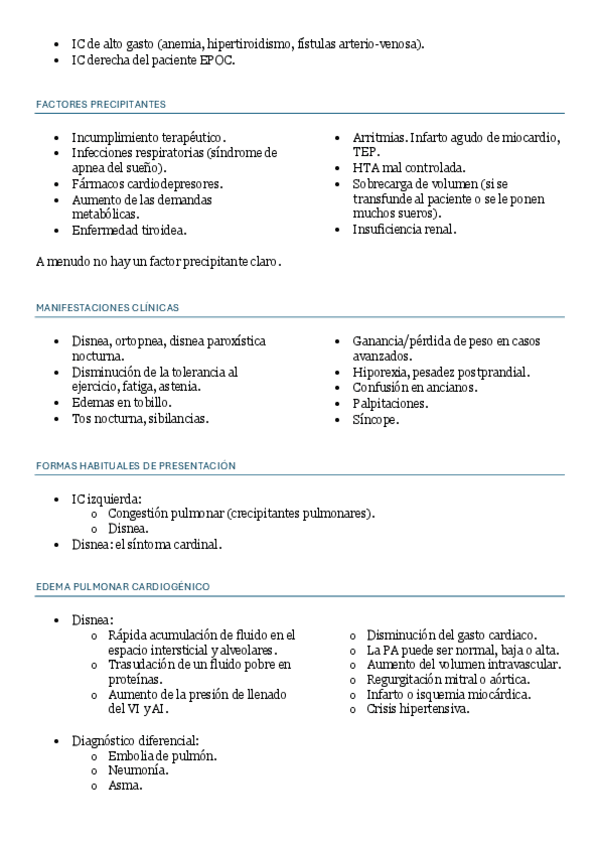 - IC de alto gasto (anemia, hipertiroidismo, fístulas arterio-venosa).
- IC derecha del paciente EPOC.

FACTORES PRECIPITANTES

- Incumplimiento terapéutico.
- Infecciones respiratorias (síndrome de apnea del sueño).
- Fármacos cardiodepresores.
- Aumento de las demandas metabólicas.
- Enfermedad tiroidea.

- Arritmias. Infarto agudo de miocardio, TEP.
- HTA mal controlada.
- Sobrecarga de volumen (si se transfunde al paciente o se le ponen muchos sueros).
- Insuficiencia renal.

A menudo no hay un factor precipitante claro.

MANIFESTACIONES CLÍNICAS

- Disnea, ortopnea, disnea paroxística nocturna.
- Disminución de la tolerancia al ejercicio, fatiga, astenia.
- Edemas en tobillo.
- Tos nocturna, sibilancias.

- Ganancia/pérdida de peso en casos avanzados.
- Hiporexia, pesadez postprandial.
- Confusión en ancianos.
- Palpitaciones.
- Síncope.

FORMAS HABITUALES DE PRESENTACIÓN

- IC izquierda:
  o Congestión pulmonar (crecipitantes pulmonares).
  o Disnea.
- Disnea: el síntoma cardinal.

EDEMA PULMONAR CARDIOGÉNICO

- Disnea:
  o Rápida acumulación de fluido en el espacio intersticial y alveolares.
  o Trasudación de un fluido pobre en proteínas.
  o Aumento de la presión de llenado del VI y AI.

  o Disminución del gasto cardiaco.
  o La PA puede ser normal, baja o alta.
  o Aumento del volumen intravascular.
  o Regurgitación mitral o aórtica.
  o Infarto o isquemia miocárdica.
  o Crisis hipertensiva.

- Diagnóstico diferencial:
  o Embolia de pulmón.
  o Neumonía.
  o Asma.